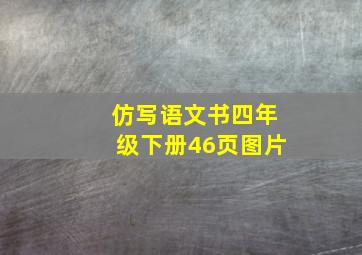 仿写语文书四年级下册46页图片